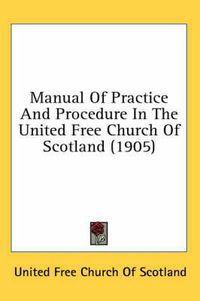 Manual Of Practice And Procedure In The United Free Church Of Scotland (1905)

United Free Church Of Scotland